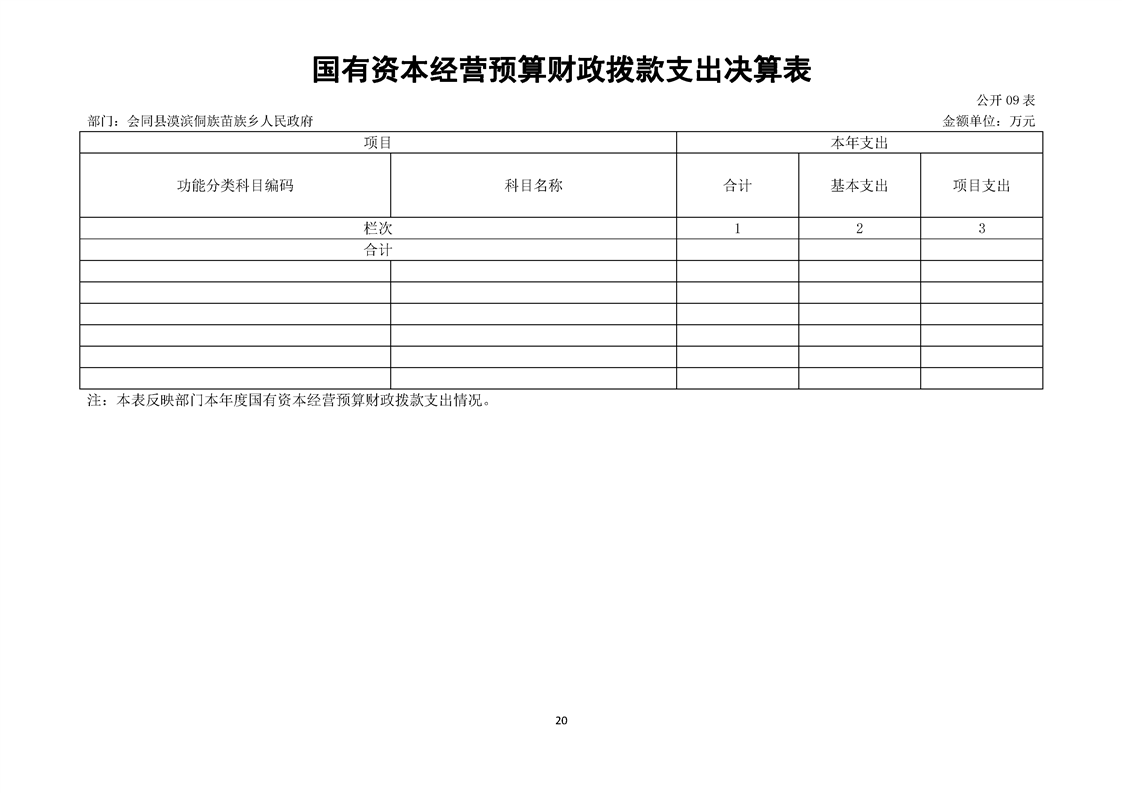 国有资本经营预算财政拨款支出决算表

公开 09 表

部门：会同县漠滨侗族苗族乡人民政府

金额单位：万元

| 项目 | | 本年支出 | | |
|---|---|---|---|---|
| 功能分类科目编码 | 科目名称 | 合计 | 基本支出 | 项目支出 |
| 栏次 | | 1 | 2 | 3 |
| 合计 | | | | |
| | | | | |
| | | | | |
| | | | | |
| | | | | |
| | | | | |
| | | | | |

注：本表反映部门本年度国有资本经营预算财政拨款支出情况。

20